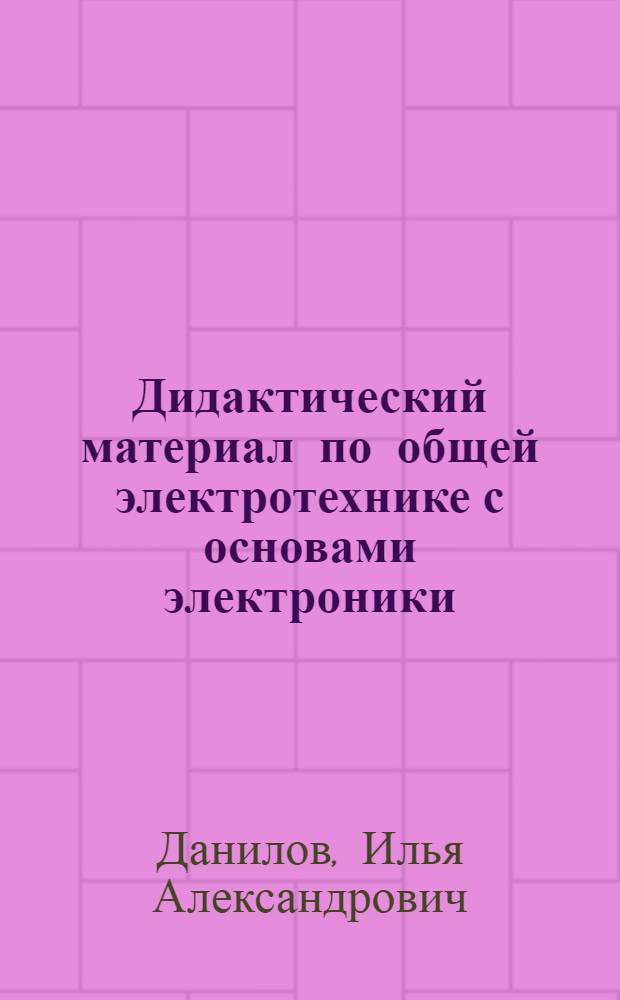 Дидактический материал по общей электротехнике с основами электроники

Данилов, Илья Александрович